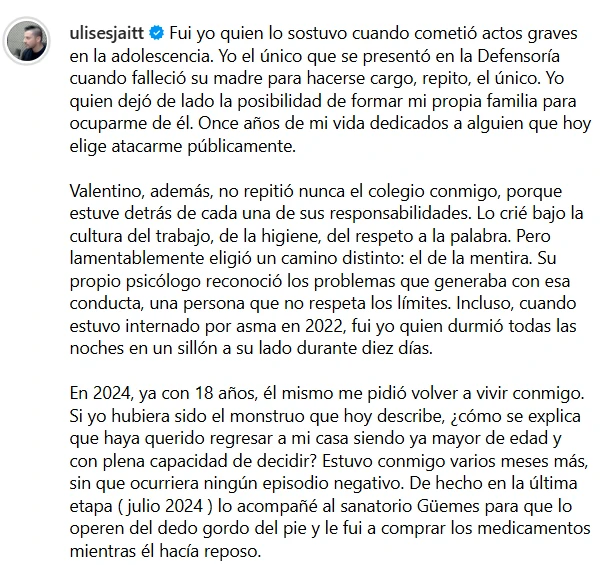 ulisesjaitt Fui yo quien lo sostuvo cuando cometió actos graves en la adolescencia. Yo el único que se presentó en la Defensoría cuando falleció su madre para hacerse cargo, repito, el único. Yo quien dejó de lado la posibilidad de formar mi propia familia para ocuparme de él. Once años de mi vida dedicados a alguien que hoy elige atacarme públicamente.

Valentino, además, no repitió nunca el colegio conmigo, porque estuve detrás de cada una de sus responsabilidades. Lo crié bajo la cultura del trabajo, de la higiene, del respeto a la palabra. Pero lamentablemente eligió un camino distinto: el de la mentira. Su propio psicólogo reconoció los problemas que generaba con esa conducta, una persona que no respeta los límites. Incluso, cuando estuvo internado por asma en 2022, fui yo quien durmió todas las noches en un sillón a su lado durante diez días.

En 2024, ya con 18 años, él mismo me pidió volver a vivir conmigo. Si yo hubiera sido el monstruo que hoy describe, ¿cómo se explica que haya querido regresar a mi casa siendo ya mayor de edad y con plena capacidad de decidir? Estuvo conmigo varios meses más, sin que ocurriera ningún episodio negativo. De hecho en la última etapa ( julio 2024 ) lo acompañé al sanatorio Güemes para que lo operen del dedo gordo del pie y le fui a comprar los medicamentos mientras él hacía reposo.